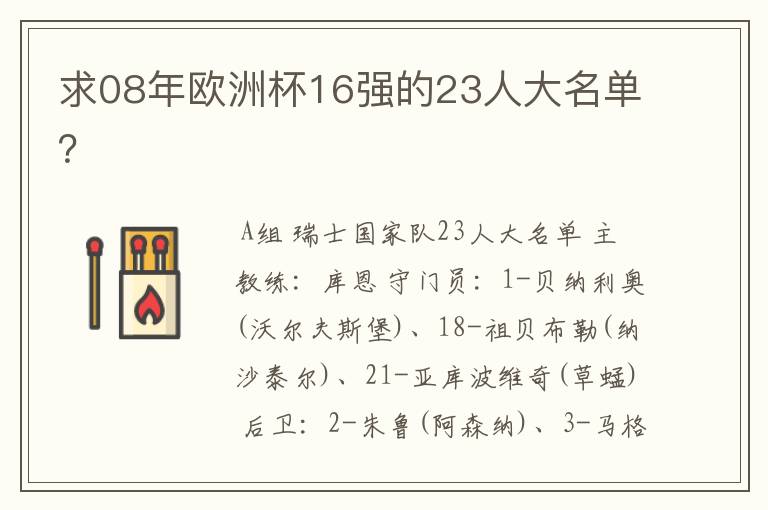 求08年欧洲杯16强的23人大名单?

A组 瑞士国家队23人大名单 主教练: 库恩 守门员: 1-贝纳利奥(沃尔夫斯堡)、18-祖贝布勒(纳沙泰尔)、21-亚库波维奇(草蜢) 后卫: 2-朱鲁(阿森纳)、3-马格